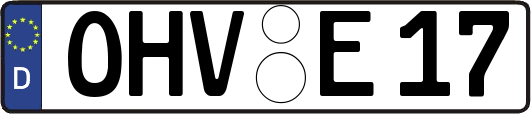 D
OHV E 17